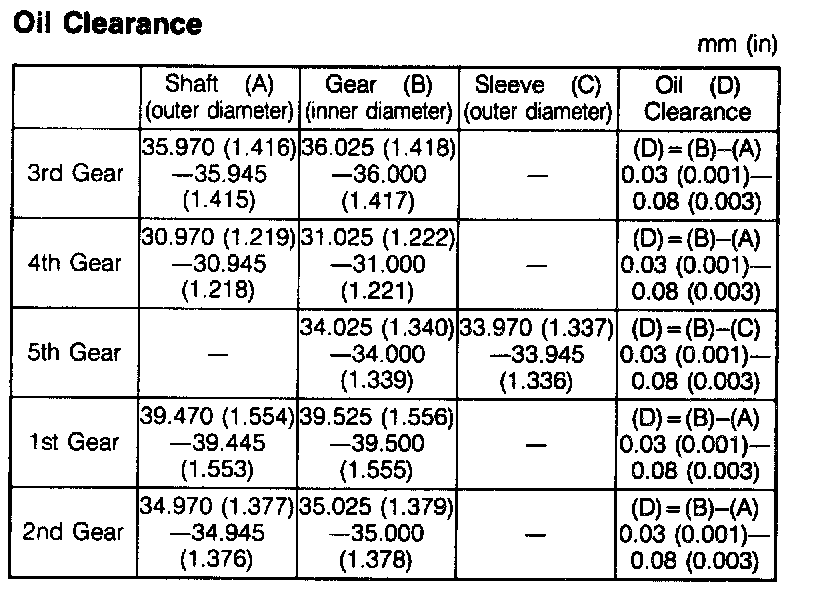 Oil Clearance

mm (in)

| | Shaft (A) (outer diameter) | Gear (B) (inner diameter) | Sleeve (C) (outer diameter) | Oil (D) Clearance |
|---|---|---|---|---|
| 3rd Gear | 35.970 (1.416) —35.945 (1.415) | 36.025 (1.418) —36.000 (1.417) | — | (D) = (B)–(A) 0.03 (0.001)— 0.08 (0.003) |
| 4th Gear | 30.970 (1.219) —30.945 (1.218) | 31.025 (1.222) —31.000 (1.221) | — | (D) = (B)–(A) 0.03 (0.001)— 0.08 (0.003) |
| 5th Gear | — | 34.025 (1.340) —34.000 (1.339) | 33.970 (1.337) —33.945 (1.336) | (D) = (B)–(C) 0.03 (0.001)— 0.08 (0.003) |
| 1st Gear | 39.470 (1.554) —39.445 (1.553) | 39.525 (1.556) —39.500 (1.555) | — | (D) = (B)–(A) 0.03 (0.001)— 0.08 (0.003) |
| 2nd Gear | 34.970 (1.377) —34.945 (1.376) | 35.025 (1.379) —35.000 (1.378) | — | (D) = (B)–(A) 0.03 (0.001)— 0.08 (0.003) |